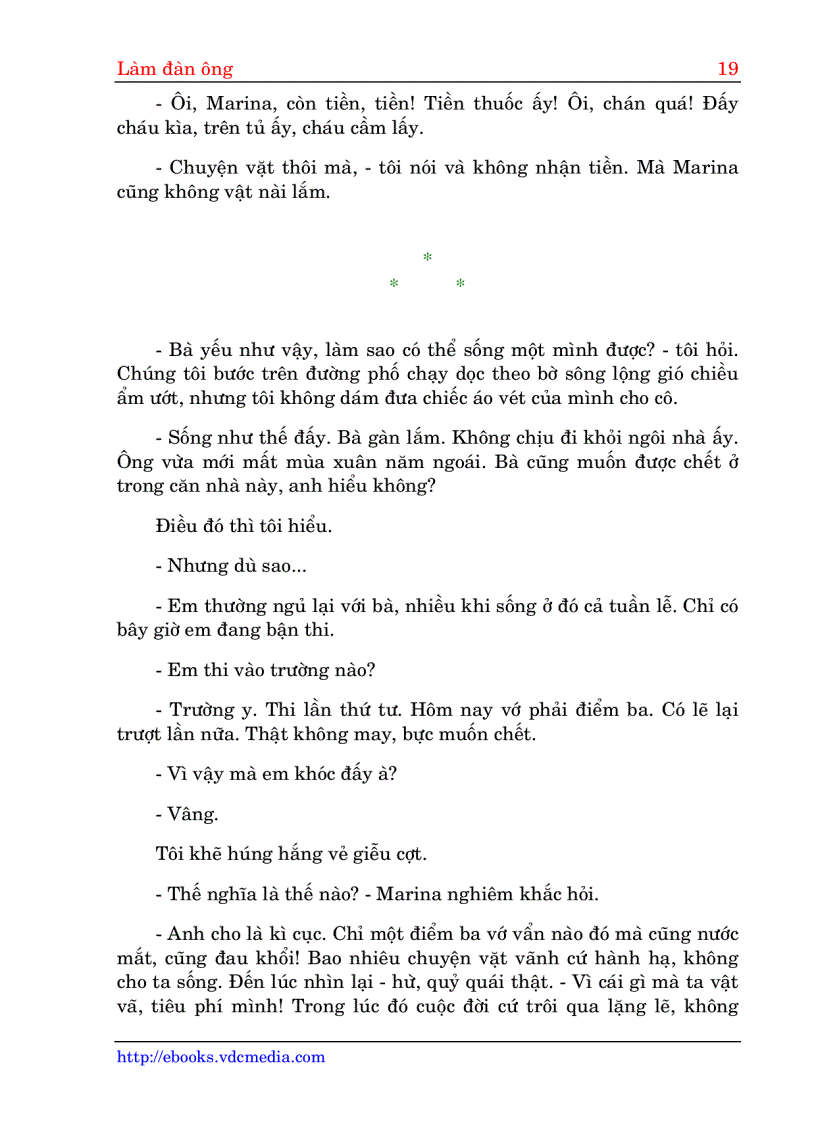 Làm đàn ông 19

- Ôi, Marina, còn tiền, tiền! Tiền thuốc ấy! Ôi, chán quá! Đấy cháu kìa, trên tủ ấy, cháu cầm lấy.

- Chuyện vặt thôi mà, - tôi nói và không nhận tiền. Mà Marina cũng không vật nài lắm.

*
* *

- Bà yếu như vậy, làm sao có thể sống một mình được? - tôi hỏi. Chúng tôi bước trên đường phố chạy dọc theo bờ sông lộng gió chiều ẩm ướt, nhưng tôi không dám đưa chiếc áo vét của mình cho cô.

- Sống như thế đấy. Bà gàn lắm. Không chịu đi khỏi ngôi nhà ấy. Ông vừa mới mất mùa xuân năm ngoái. Bà cũng muốn được chết ở trong căn nhà này, anh hiểu không?

Điều đó thì tôi hiểu.

- Nhưng dù sao...

- Em thường ngủ lại với bà, nhiều khi sống ở đó cả tuần lễ. Chỉ có bây giờ em đang bận thi.

- Em thi vào trường nào?

- Trường y. Thi lần thứ tư. Hôm nay vớ phải điểm ba. Có lẽ lại trượt lần nữa. Thật không may, bực muốn chết.

- Vì vậy mà em khóc đấy à?

- Vâng.

Tôi khẽ húng hắng vẻ giễu cợt.

- Thế nghĩa là thế nào? - Marina nghiêm khắc hỏi.

- Anh cho là kì cục. Chỉ một điểm ba vớ vẩn nào đó mà cũng nước mắt, cũng đau khổi! Bao nhiêu chuyện vặt vãnh cứ hành hạ, không cho ta sống. Đến lúc nhìn lại - hừ, quỷ quái thật. - Vì cái gì mà ta vật vã, tiêu phí mình! Trong lúc đó cuộc đời cứ trôi qua lặng lẽ, không

http://ebooks.vdcmedia.com